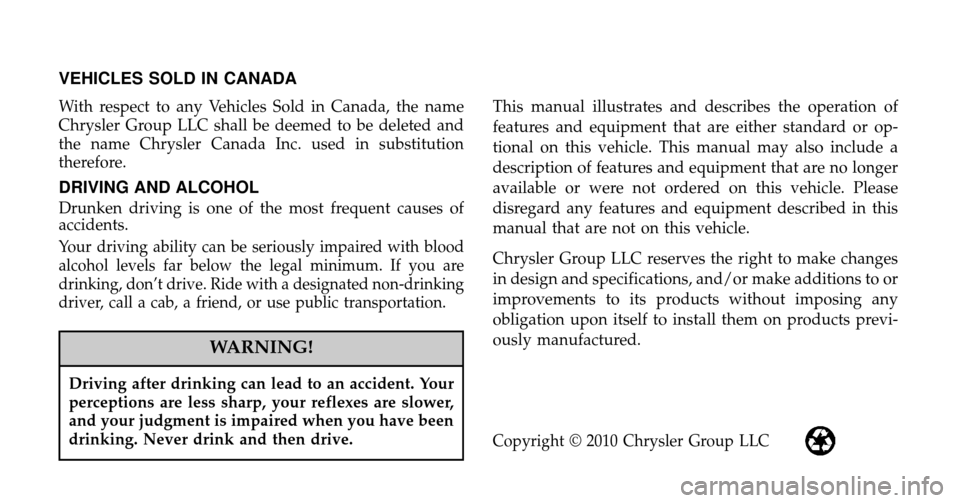 VEHICLES SOLD IN CANADA

With respect to any Vehicles Sold in Canada, the name Chrysler Group LLC shall be deemed to be deleted and the name Chrysler Canada Inc. used in substitution therefore.

DRIVING AND ALCOHOL

Drunken driving is one of the most frequent causes of accidents.

Your driving ability can be seriously impaired with blood alcohol levels far below the legal minimum. If you are drinking, don't drive. Ride with a designated non-drinking driver, call a cab, a friend, or use public transportation.

WARNING!

Driving after drinking can lead to an accident. Your perceptions are less sharp, your reflexes are slower, and your judgment is impaired when you have been drinking. Never drink and then drive.

This manual illustrates and describes the operation of features and equipment that are either standard or optional on this vehicle. This manual may also include a description of features and equipment that are no longer available or were not ordered on this vehicle. Please disregard any features and equipment described in this manual that are not on this vehicle.

Chrysler Group LLC reserves the right to make changes in design and specifications, and/or make additions to or improvements to its products without imposing any obligation upon itself to install them on products previously manufactured.

Copyright © 2010 Chrysler Group LLC

carmanualsonline.info